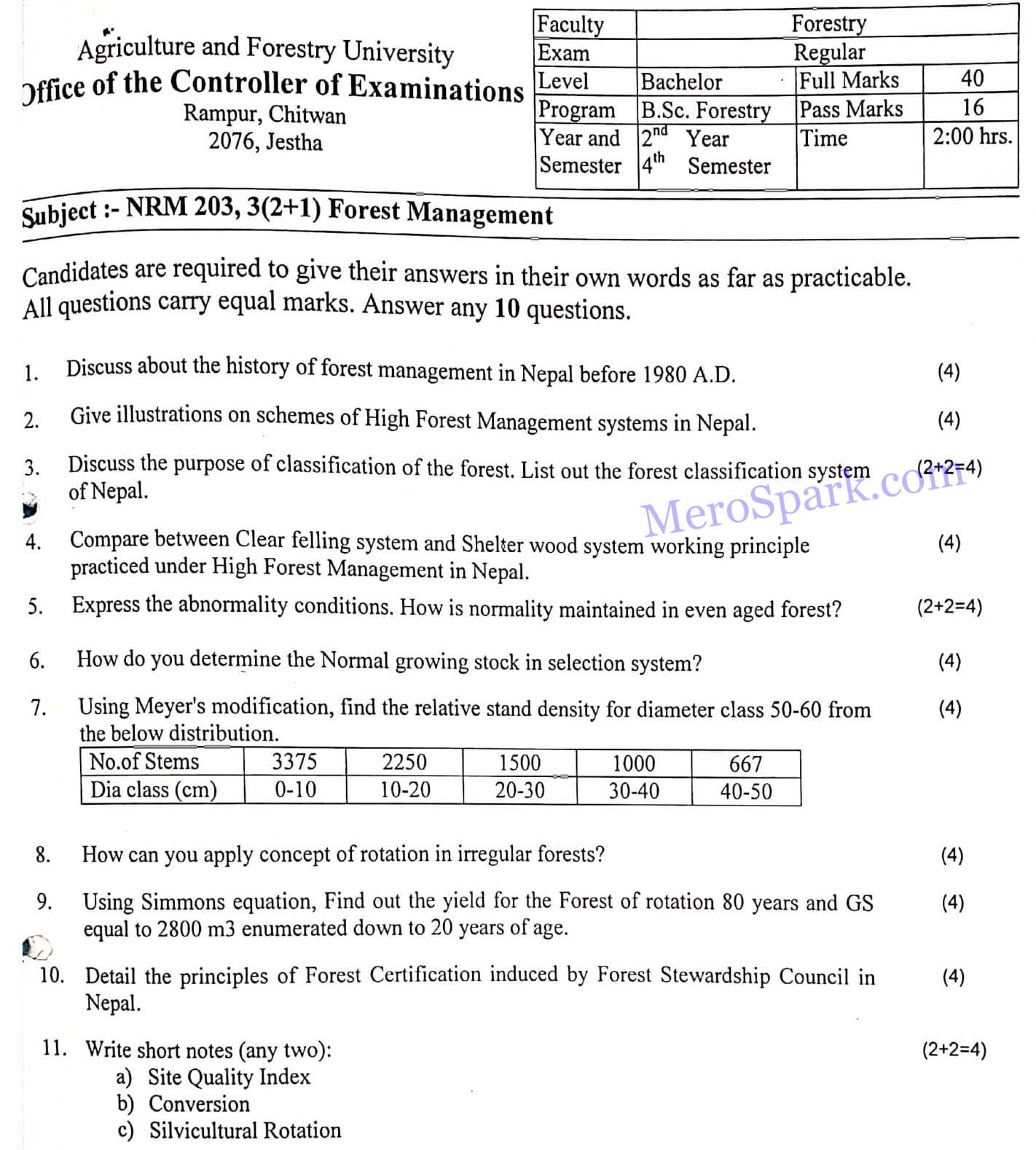 Agriculture and Forestry University
Office of the Controller of Examinations
Rampur, Chitwan
2076, Jestha

| Faculty | Forestry | | |
|---|---|---|---|
| Exam | Regular | | |
| Level | Bachelor | Full Marks | 40 |
| Program | B.Sc. Forestry | Pass Marks | 16 |
| Year and Semester | $2^{nd}$ Year $4^{th}$ Semester | Time | 2:00 hrs. |

Subject :- NRM 203, 3(2+1) Forest Management

Candidates are required to give their answers in their own words as far as practicable. All questions carry equal marks. Answer any 10 questions.

1. Discuss about the history of forest management in Nepal before 1980 A.D. (4)

2. Give illustrations on schemes of High Forest Management systems in Nepal. (4)

3. Discuss the purpose of classification of the forest. List out the forest classification system of Nepal. (2+2=4)

MeroSpark.com

4. Compare between Clear felling system and Shelter wood system working principle practiced under High Forest Management in Nepal. (4)

5. Express the abnormality conditions. How is normality maintained in even aged forest? (2+2=4)

6. How do you determine the Normal growing stock in selection system? (4)

7. Using Meyer's modification, find the relative stand density for diameter class 50-60 from the below distribution. (4)

| No.of Stems | 3375 | 2250 | 1500 | 1000 | 667 |
|---|---|---|---|---|---|
| Dia class (cm) | 0-10 | 10-20 | 20-30 | 30-40 | 40-50 |

8. How can you apply concept of rotation in irregular forests? (4)

9. Using Simmons equation, Find out the yield for the Forest of rotation 80 years and GS equal to 2800 m3 enumerated down to 20 years of age. (4)

10. Detail the principles of Forest Certification induced by Forest Stewardship Council in Nepal. (4)

11. Write short notes (any two): (2+2=4)
a) Site Quality Index
b) Conversion
c) Silvicultural Rotation